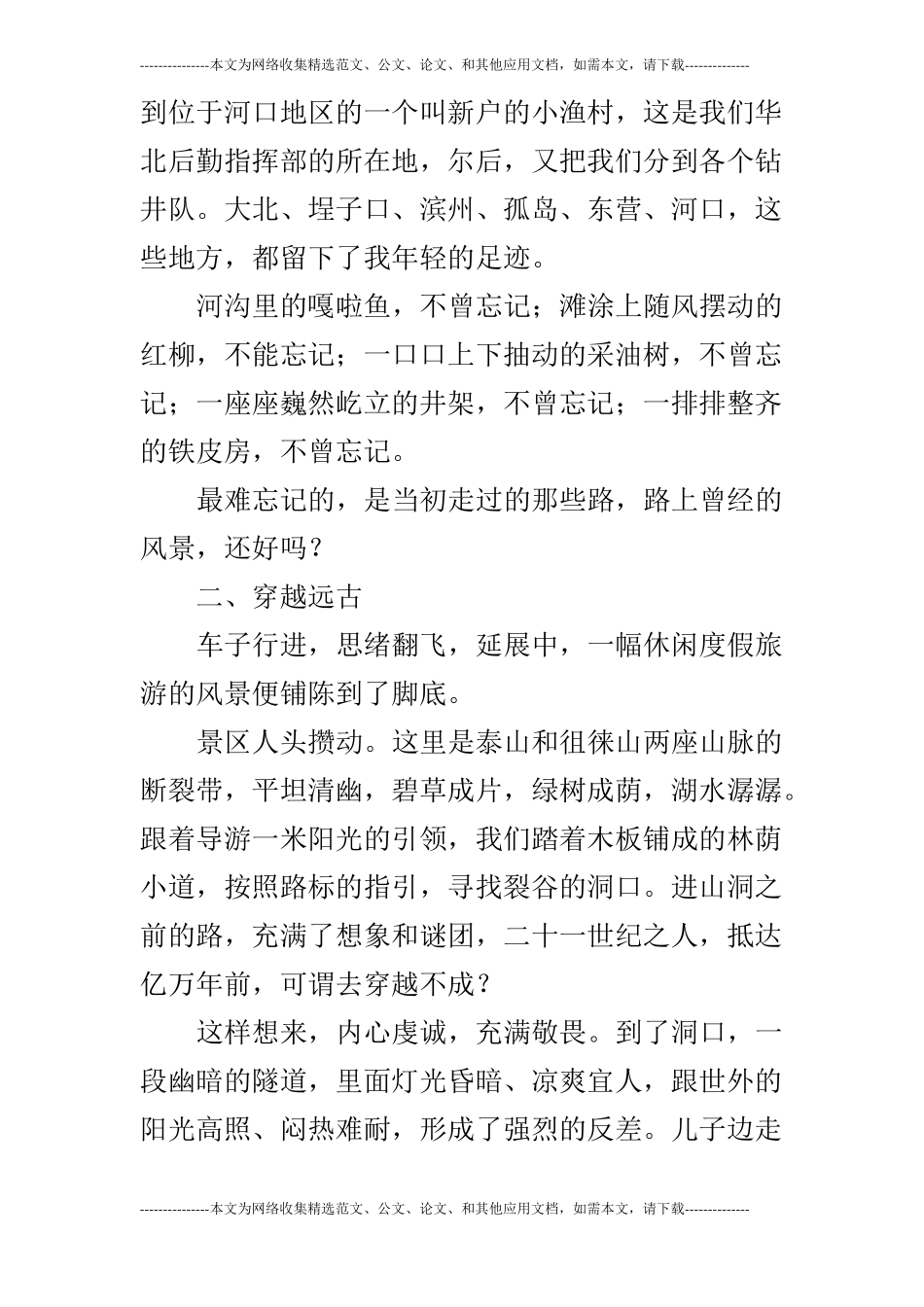 ---------------本文为网络收集精选范文、公文、论文、和其他应用文档，如需本文，请下载--------------

到位于河口地区的一个叫新户的小渔村，这是我们华北后勤指挥部的所在地，尔后，又把我们分到各个钻井队。大北、埕子口、滨州、孤岛、东营、河口，这些地方，都留下了我年轻的足迹。

河沟里的嘎啦鱼，不曾忘记；滩涂上随风摆动的红柳，不能忘记；一口口上下抽动的采油树，不曾忘记；一座座巍然屹立的井架，不曾忘记；一排排整齐的铁皮房，不曾忘记。

最难忘记的，是当初走过的那些路，路上曾经的风景，还好吗？

二、穿越远古

车子行进，思绪翻飞，延展中，一幅休闲度假旅游的风景便铺陈到了脚底。

景区人头攒动。这里是泰山和徂徕山两座山脉的断裂带，平坦清幽，碧草成片，绿树成荫，湖水潺潺。跟着导游一米阳光的引领，我们踏着木板铺成的林荫小道，按照路标的指引，寻找裂谷的洞口。进山洞之前的路，充满了想象和谜团，二十一世纪之人，抵达亿万年前，可谓去穿越不成？

这样想来，内心虔诚，充满敬畏。到了洞口，一段幽暗的隧道，里面灯光昏暗、凉爽宜人，跟世外的阳光高照、闷热难耐，形成了强烈的反差。儿子边走

---------------本文为网络收集精选范文、公文、论文、和其他应用文档，如需本文，请下载--------------